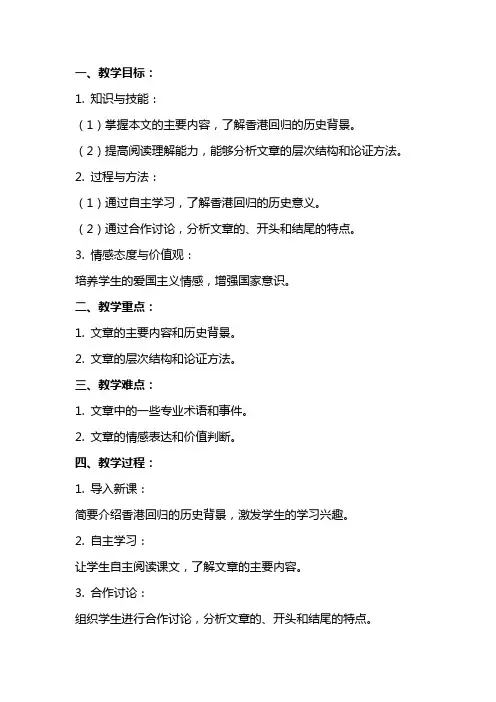 一、教学目标：

1. 知识与技能：

（1）掌握本文的主要内容，了解香港回归的历史背景。

（2）提高阅读理解能力，能够分析文章的层次结构和论证方法。

2. 过程与方法：

（1）通过自主学习，了解香港回归的历史意义。

（2）通过合作讨论，分析文章的、开头和结尾的特点。

3. 情感态度与价值观：

培养学生的爱国主义情感，增强国家意识。

二、教学重点：

1. 文章的主要内容和历史背景。

2. 文章的层次结构和论证方法。

三、教学难点：

1. 文章中的一些专业术语和事件。

2. 文章的情感表达和价值判断。

四、教学过程：

1. 导入新课：

简要介绍香港回归的历史背景，激发学生的学习兴趣。

2. 自主学习：

让学生自主阅读课文，了解文章的主要内容。

3. 合作讨论：

组织学生进行合作讨论，分析文章的、开头和结尾的特点。